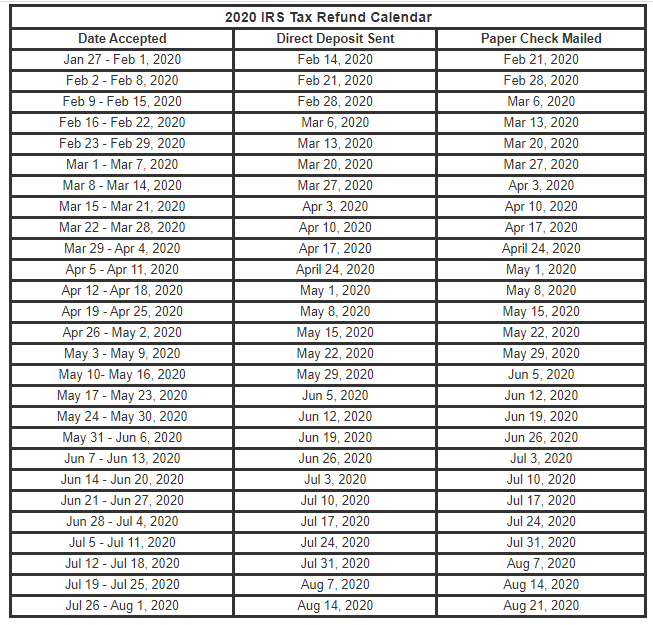 2020 IRS Tax Refund Calendar

| Date Accepted | Direct Deposit Sent | Paper Check Mailed |
|---|---|---|
| Jan 27 - Feb 1, 2020 | Feb 14, 2020 | Feb 21, 2020 |
| Feb 2 - Feb 8, 2020 | Feb 21, 2020 | Feb 28, 2020 |
| Feb 9 - Feb 15, 2020 | Feb 28, 2020 | Mar 6, 2020 |
| Feb 16 - Feb 22, 2020 | Mar 6, 2020 | Mar 13, 2020 |
| Feb 23 - Feb 29, 2020 | Mar 13, 2020 | Mar 20, 2020 |
| Mar 1 - Mar 7, 2020 | Mar 20, 2020 | Mar 27, 2020 |
| Mar 8 - Mar 14, 2020 | Mar 27, 2020 | Apr 3, 2020 |
| Mar 15 - Mar 21, 2020 | Apr 3, 2020 | Apr 10, 2020 |
| Mar 22 - Mar 28, 2020 | Apr 10, 2020 | Apr 17, 2020 |
| Mar 29 - Apr 4, 2020 | Apr 17, 2020 | April 24, 2020 |
| Apr 5 - Apr 11, 2020 | April 24, 2020 | May 1, 2020 |
| Apr 12 - Apr 18, 2020 | May 1, 2020 | May 8, 2020 |
| Apr 19 - Apr 25, 2020 | May 8, 2020 | May 15, 2020 |
| Apr 26 - May 2, 2020 | May 15, 2020 | May 22, 2020 |
| May 3 - May 9, 2020 | May 22, 2020 | May 29, 2020 |
| May 10- May 16, 2020 | May 29, 2020 | Jun 5, 2020 |
| May 17 - May 23, 2020 | Jun 5, 2020 | Jun 12, 2020 |
| May 24 - May 30, 2020 | Jun 12, 2020 | Jun 19, 2020 |
| May 31 - Jun 6, 2020 | Jun 19, 2020 | Jun 26, 2020 |
| Jun 7 - Jun 13, 2020 | Jun 26, 2020 | Jul 3, 2020 |
| Jun 14 - Jun 20, 2020 | Jul 3, 2020 | Jul 10, 2020 |
| Jun 21 - Jun 27, 2020 | Jul 10, 2020 | Jul 17, 2020 |
| Jun 28 - Jul 4, 2020 | Jul 17, 2020 | Jul 24, 2020 |
| Jul 5 - Jul 11, 2020 | Jul 24, 2020 | Jul 31, 2020 |
| Jul 12 - Jul 18, 2020 | Jul 31, 2020 | Aug 7, 2020 |
| Jul 19 - Jul 25, 2020 | Aug 7, 2020 | Aug 14, 2020 |
| Jul 26 - Aug 1, 2020 | Aug 14, 2020 | Aug 21, 2020 |